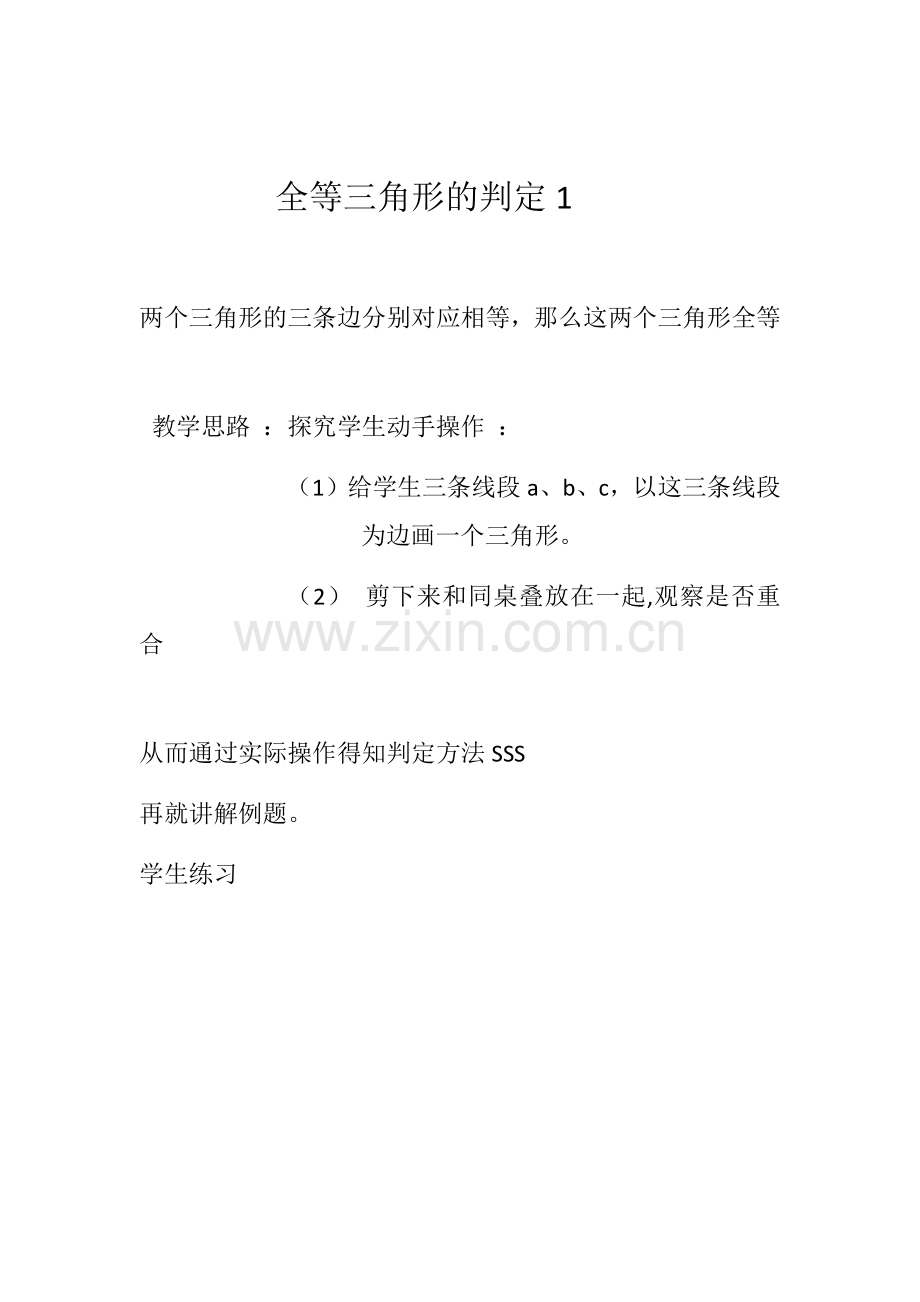 全等三角形的判定 1

两个三角形的三条边分别对应相等，那么这两个三角形全等

教学思路 ：探究学生动手操作 ：

（1）给学生三条线段 a、b、c，以这三条线段为边画一个三角形。

（2） 剪下来和同桌叠放在一起,观察是否重合

www.zixin.com.cn

从而通过实际操作得知判定方法 SSS

再就讲解例题。

学生练习